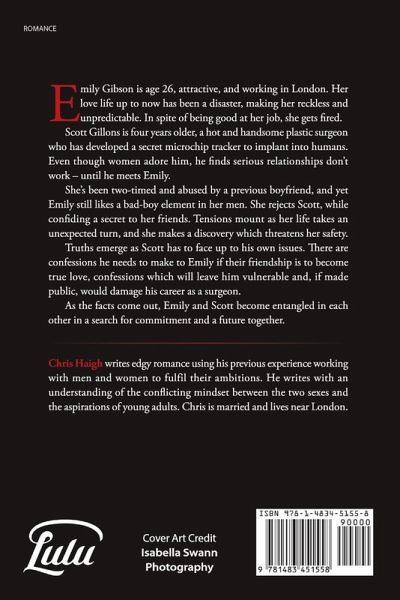 ROMANCE

Emily Gibson is age 26, attractive, and working in London. Her love life up to now has been a disaster, making her reckless and unpredictable. In spite of being good at her job, she gets fired.

Scott Gillons is four years older, a hot and handsome plastic surgeon who has developed a secret microchip tracker to implant into humans. Even though women adore him, he finds serious relationships don't work – until he meets Emily.

She's been two-timed and abused by a previous boyfriend, and yet Emily still likes a bad-boy element in her men. She rejects Scott, while confiding a secret to her friends. Tensions mount as her life takes an unexpected turn, and she makes a discovery which threatens her safety.

Truths emerge as Scott has to face up to his own issues. There are confessions he needs to make to Emily if their friendship is to become true love, confessions which will leave him vulnerable and, if made public, would damage his career as a surgeon.

As the facts come out, Emily and Scott become entangled in each other in a search for commitment and a future together.

Chris Haigh writes edgy romance using his previous experience working with men and women to fulfil their ambitions. He writes with an understanding of the conflicting mindset between the two sexes and the aspirations of young adults. Chris is married and lives near London.

Lulu

Cover Art Credit
Isabella Swann
Photography

ISBN 978-1-4834-5155-8
90000
9 781483 451558